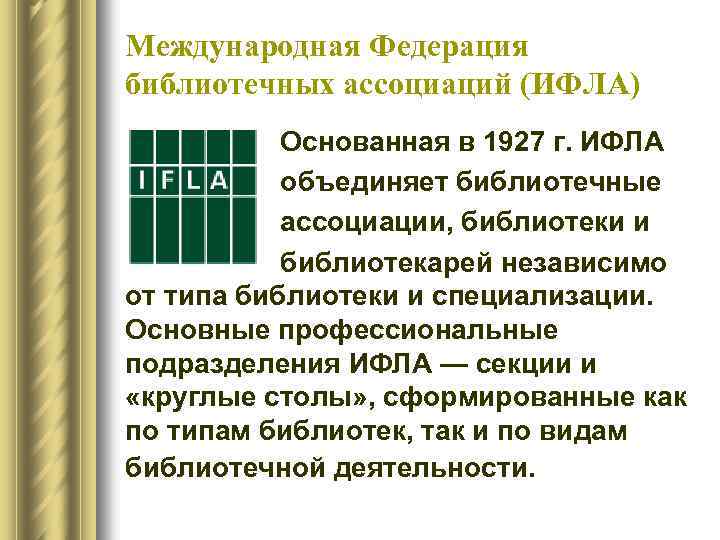 Международная Федерация библиотечных ассоциаций (ИФЛА)

I F L A

Основанная в 1927 г. ИФЛА объединяет библиотечные ассоциации, библиотеки и библиотекарей независимо от типа библиотеки и специализации. Основные профессиональные подразделения ИФЛА — секции и «круглые столы», сформированные как по типам библиотек, так и по видам библиотечной деятельности.